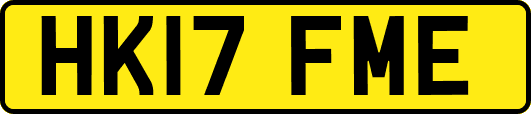 HK17 FME